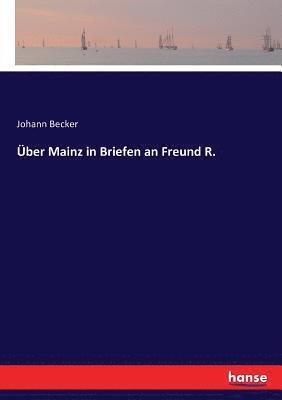 Johann Becker

Über Mainz in Briefen an Freund R.

hanse